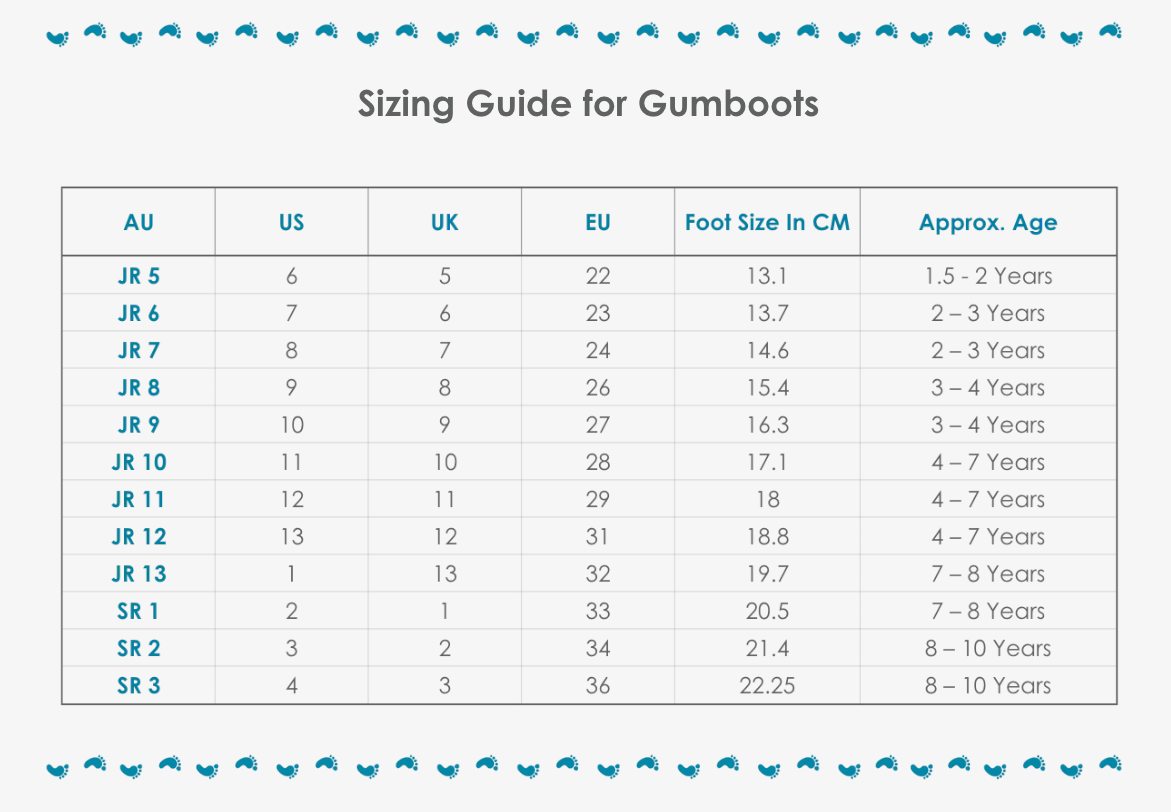 Sizing Guide for Gumboots

| AU | US | UK | EU | Foot Size In CM | Approx. Age |
|---|---|---|---|---|---|
| JR 5 | 6 | 5 | 22 | 13.1 | 1.5 - 2 Years |
| JR 6 | 7 | 6 | 23 | 13.7 | 2 – 3 Years |
| JR 7 | 8 | 7 | 24 | 14.6 | 2 – 3 Years |
| JR 8 | 9 | 8 | 26 | 15.4 | 3 – 4 Years |
| JR 9 | 10 | 9 | 27 | 16.3 | 3 – 4 Years |
| JR 10 | 11 | 10 | 28 | 17.1 | 4 – 7 Years |
| JR 11 | 12 | 11 | 29 | 18 | 4 – 7 Years |
| JR 12 | 13 | 12 | 31 | 18.8 | 4 – 7 Years |
| JR 13 | 1 | 13 | 32 | 19.7 | 7 – 8 Years |
| SR 1 | 2 | 1 | 33 | 20.5 | 7 – 8 Years |
| SR 2 | 3 | 2 | 34 | 21.4 | 8 – 10 Years |
| SR 3 | 4 | 3 | 36 | 22.25 | 8 – 10 Years |